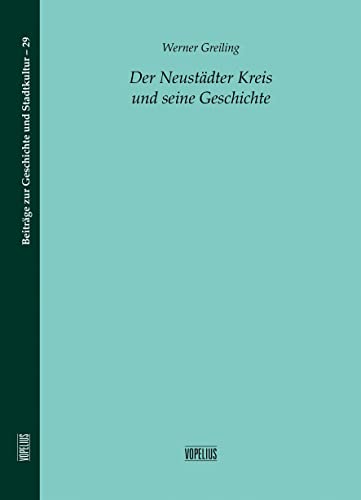 Beiträge zur Geschichte und Stadtkultur – 29

VOPELIUS

Werner Greiling

Der Neustädter Kreis und seine Geschichte

VOPELIUS